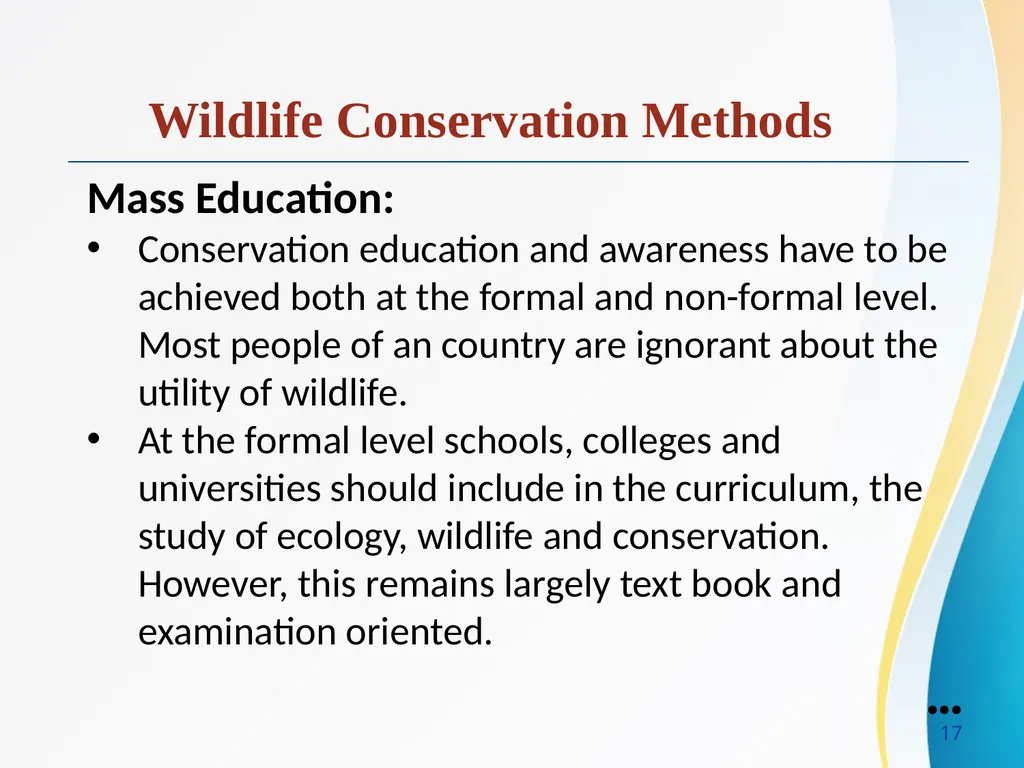 Wildlife Conservation Methods

Mass Education:

• Conservation education and awareness have to be achieved both at the formal and non-formal level. Most people of an country are ignorant about the utility of wildlife.
• At the formal level schools, colleges and universities should include in the curriculum, the study of ecology, wildlife and conservation. However, this remains largely text book and examination oriented.

17